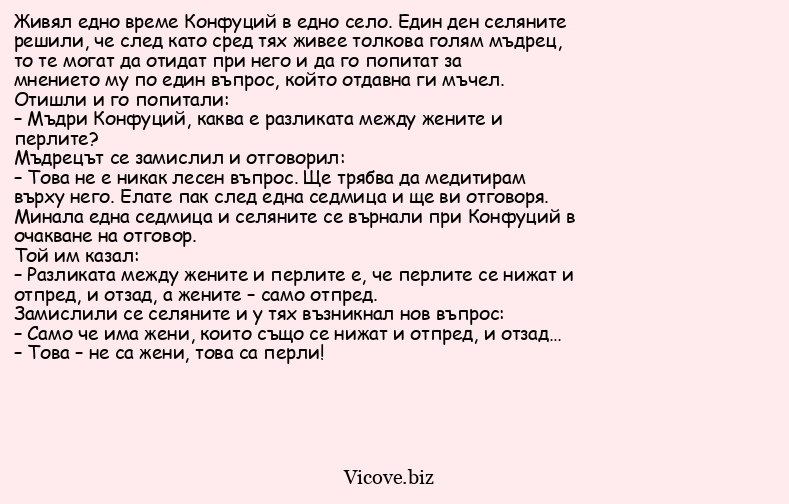 Живял едно време Конфуций в едно село. Един ден селяните решили, че след като сред тях живее толкова голям мъдрец, то те могат да отидат при него и да го попитат за мнението му по един въпрос, който отдавна ги мъчел.
Отишли и го попитали:
– Мъдри Конфуций, каква е разликата между жените и перлите?
Мъдрецът се замислил и отговорил:
– Това не е никак лесен въпрос. Ще трябва да медитирам върху него. Елате пак след една седмица и ще ви отговоря.
Минала една седмица и селяните се върнали при Конфуций в очакване на отговор.
Той им казал:
– Разликата между жените и перлите е, че перлите се нижат и отпред, и отзад, а жените – само отпред.
Замислили се селяните и у тях възникнал нов въпрос:
– Само че има жени, които също се нижат и отпред, и отзад...
– Това – не са жени, това са перли!

Vicove.biz